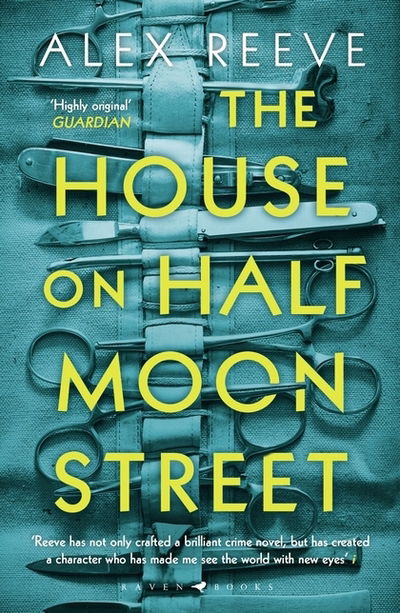 ALEX REEVE

'Highly original'
GUARDIAN

THE HOUSE ON HALF MOON STREET

'Reeve has not only crafted a brilliant crime novel, but has created a character who has made me see the world with new eyes' i

RAVEN BOOKS